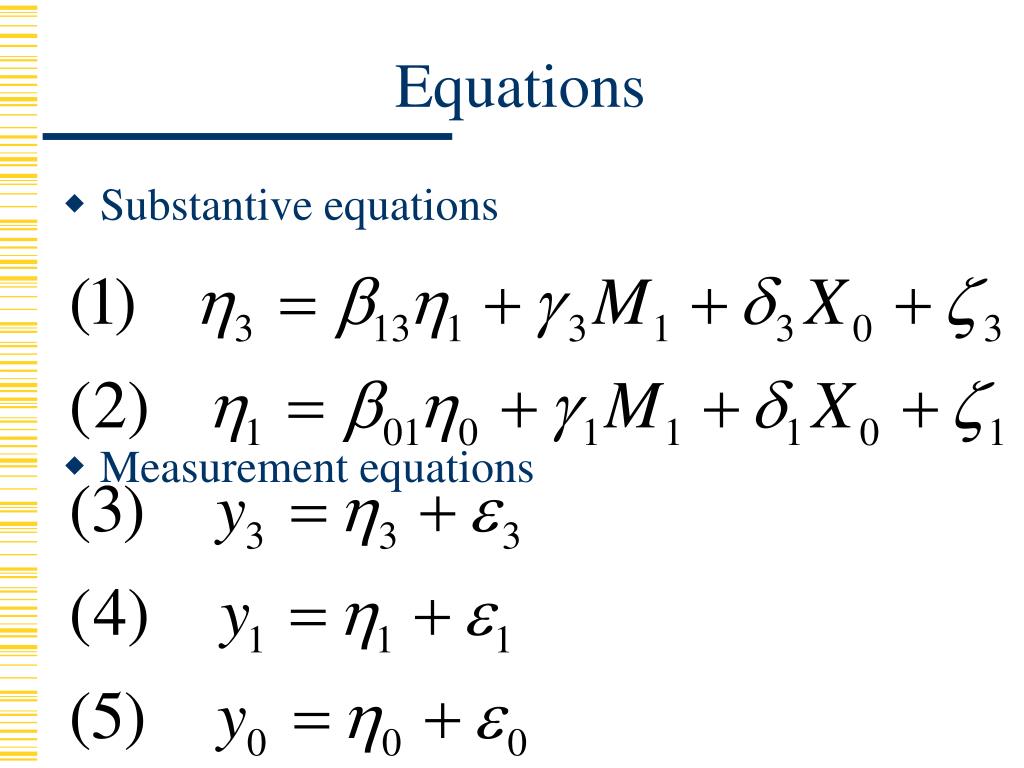 Equations

◆ Substantive equations

(1) $\eta_3 = \beta_{13}\eta_1 + \gamma_3 M_1 + \delta_3 X_0 + \zeta_3$

(2) $\eta_1 = \beta_{01}\eta_0 + \gamma_1 M_1 + \delta_1 X_0 + \zeta_1$

◆ Measurement equations

(3) $y_3 = \eta_3 + \varepsilon_3$

(4) $y_1 = \eta_1 + \varepsilon_1$

(5) $y_0 = \eta_0 + \varepsilon_0$